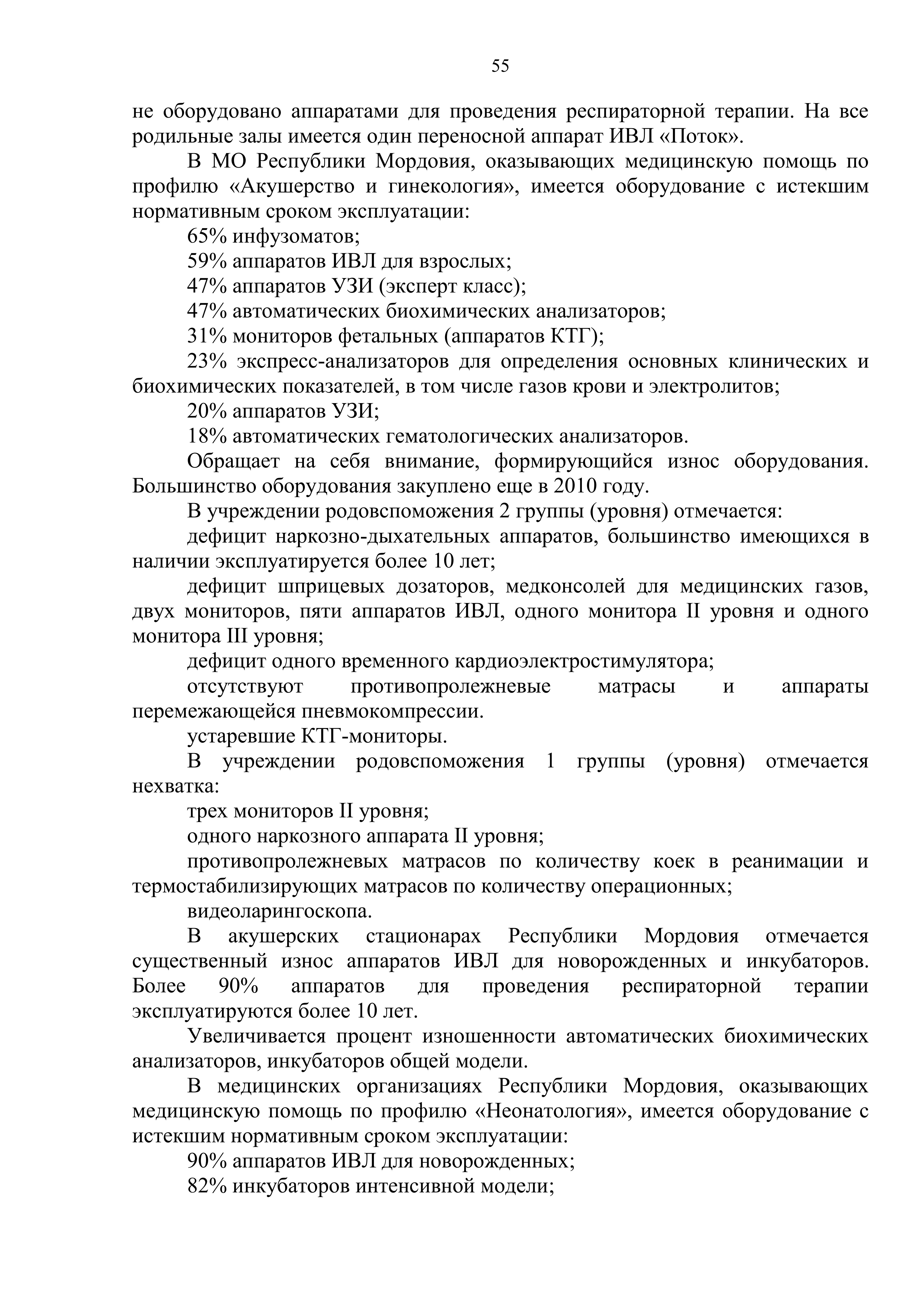 55

не оборудовано аппаратами для проведения респираторной терапии. На все родильные залы имеется один переносной аппарат ИВЛ «Поток».

В МО Республики Мордовия, оказывающих медицинскую помощь по профилю «Акушерство и гинекология», имеется оборудование с истекшим нормативным сроком эксплуатации:

65% инфузоматов;

59% аппаратов ИВЛ для взрослых;

47% аппаратов УЗИ (эксперт класс);

47% автоматических биохимических анализаторов;

31% мониторов фетальных (аппаратов КТГ);

23% экспресс-анализаторов для определения основных клинических и биохимических показателей, в том числе газов крови и электролитов;

20% аппаратов УЗИ;

18% автоматических гематологических анализаторов.

Обращает на себя внимание, формирующийся износ оборудования. Большинство оборудования закуплено еще в 2010 году.

В учреждении родовспоможения 2 группы (уровня) отмечается:

дефицит наркозно-дыхательных аппаратов, большинство имеющихся в наличии эксплуатируется более 10 лет;

дефицит шприцевых дозаторов, медконсолей для медицинских газов, двух мониторов, пяти аппаратов ИВЛ, одного монитора II уровня и одного монитора III уровня;

дефицит одного временного кардиоэлектростимулятора;

отсутствуют противопролежневые матрасы и аппараты перемежающейся пневмокомпрессии.

устаревшие КТГ-мониторы.

В учреждении родовспоможения 1 группы (уровня) отмечается нехватка:

трех мониторов II уровня;

одного наркозного аппарата II уровня;

противопролежневых матрасов по количеству коек в реанимации и термостабилизирующих матрасов по количеству операционных;

видеоларингоскопа.

В акушерских стационарах Республики Мордовия отмечается существенный износ аппаратов ИВЛ для новорожденных и инкубаторов. Более 90% аппаратов для проведения респираторной терапии эксплуатируются более 10 лет.

Увеличивается процент изношенности автоматических биохимических анализаторов, инкубаторов общей модели.

В медицинских организациях Республики Мордовия, оказывающих медицинскую помощь по профилю «Неонатология», имеется оборудование с истекшим нормативным сроком эксплуатации:

90% аппаратов ИВЛ для новорожденных;

82% инкубаторов интенсивной модели;